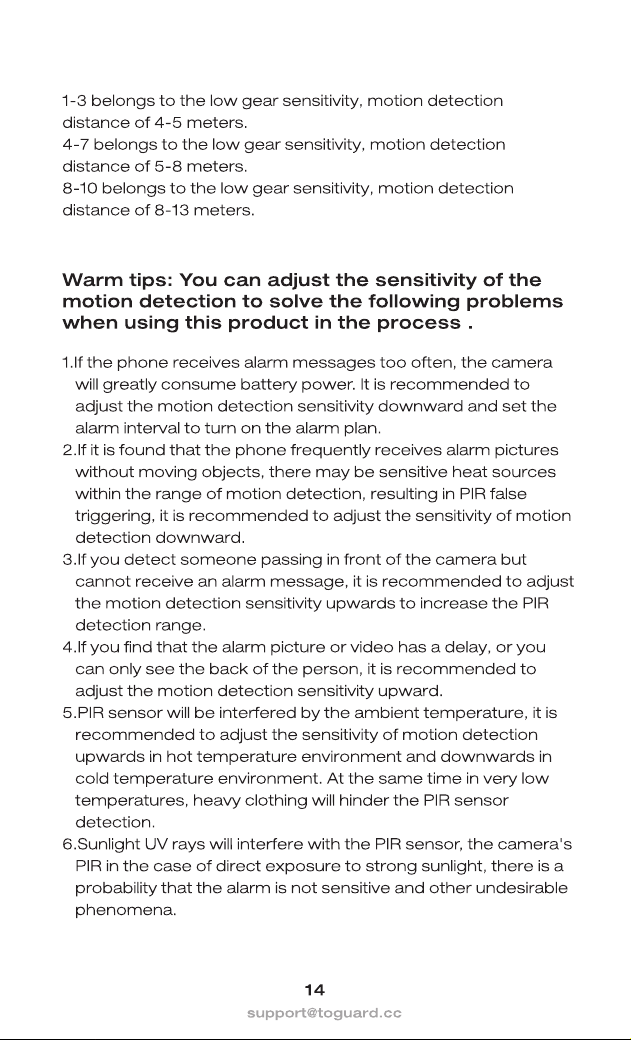 1-3 belongs to the low gear sensitivity, motion detection distance of 4-5 meters.
4-7 belongs to the low gear sensitivity, motion detection distance of 5-8 meters.
8-10 belongs to the low gear sensitivity, motion detection distance of 8-13 meters.

Warm tips: You can adjust the sensitivity of the motion detection to solve the following problems when using this product in the process .

1.If the phone receives alarm messages too often, the camera will greatly consume battery power. It is recommended to adjust the motion detection sensitivity downward and set the alarm interval to turn on the alarm plan.
2.If it is found that the phone frequently receives alarm pictures without moving objects, there may be sensitive heat sources within the range of motion detection, resulting in PIR false triggering, it is recommended to adjust the sensitivity of motion detection downward.
3.If you detect someone passing in front of the camera but cannot receive an alarm message, it is recommended to adjust the motion detection sensitivity upwards to increase the PIR detection range.
4.If you find that the alarm picture or video has a delay, or you can only see the back of the person, it is recommended to adjust the motion detection sensitivity upward.
5.PIR sensor will be interfered by the ambient temperature, it is recommended to adjust the sensitivity of motion detection upwards in hot temperature environment and downwards in cold temperature environment. At the same time in very low temperatures, heavy clothing will hinder the PIR sensor detection.
6.Sunlight UV rays will interfere with the PIR sensor, the camera's PIR in the case of direct exposure to strong sunlight, there is a probability that the alarm is not sensitive and other undesirable phenomena.

14
support@toguard.cc